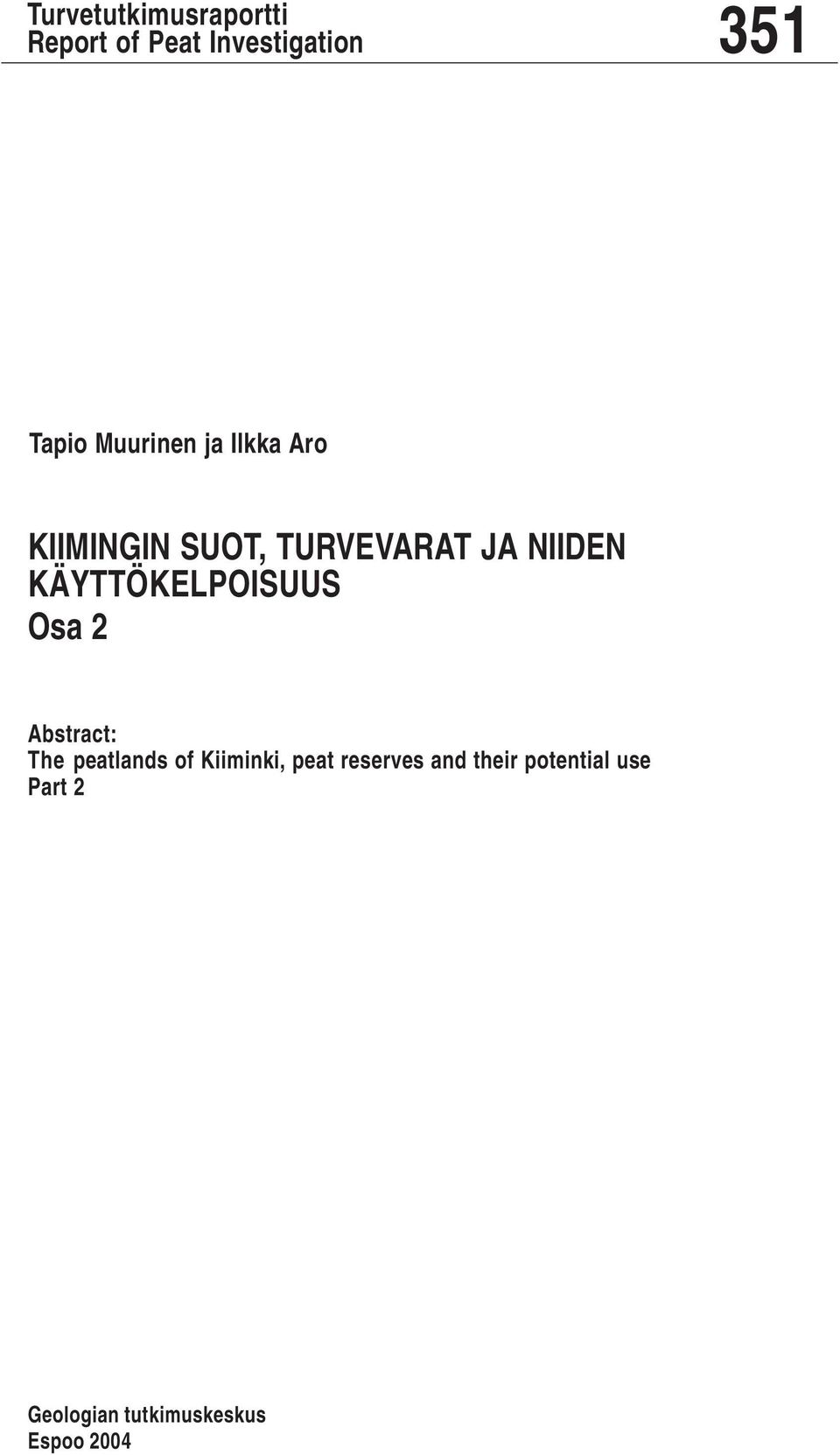 Turvetutkimusraportti
Report of Peat Investigation

351

Tapio Muurinen ja Ilkka Aro

KIIMINGIN SUOT, TURVEVARAT JA NIIDEN KÄYTTÖKELPOISUUS
Osa 2

Abstract:
The peatlands of Kiiminki, peat reserves and their potential use
Part 2

Geologian tutkimuskeskus
Espoo 2004